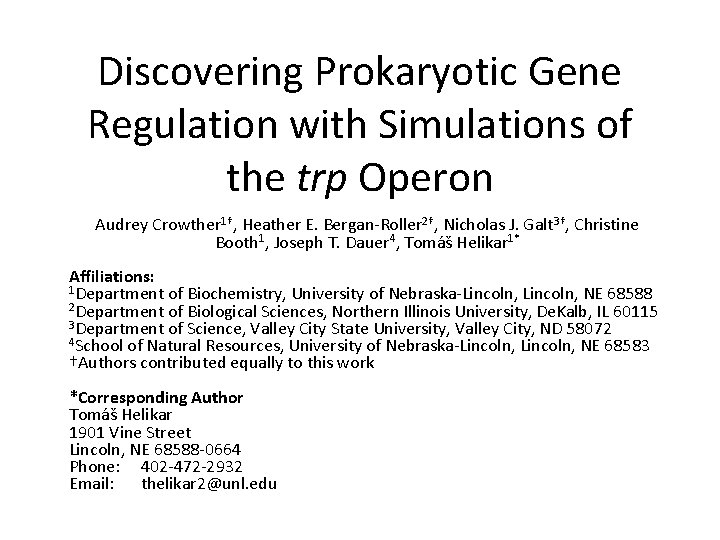 Discovering Prokaryotic Gene Regulation with Simulations of the trp Operon

Audrey Crowther$^{1†}$, Heather E. Bergan-Roller$^{2†}$, Nicholas J. Galt$^{3†}$, Christine Booth$^{1}$, Joseph T. Dauer$^{4}$, Tomáš Helikar$^{1*}$

Affiliations:
$^{1}$Department of Biochemistry, University of Nebraska-Lincoln, Lincoln, NE 68588
$^{2}$Department of Biological Sciences, Northern Illinois University, DeKalb, IL 60115
$^{3}$Department of Science, Valley City State University, Valley City, ND 58072
$^{4}$School of Natural Resources, University of Nebraska-Lincoln, Lincoln, NE 68583
†Authors contributed equally to this work

*Corresponding Author
Tomáš Helikar
1901 Vine Street
Lincoln, NE 68588-0664
Phone: 402-472-2932
Email: thelikar2@unl.edu